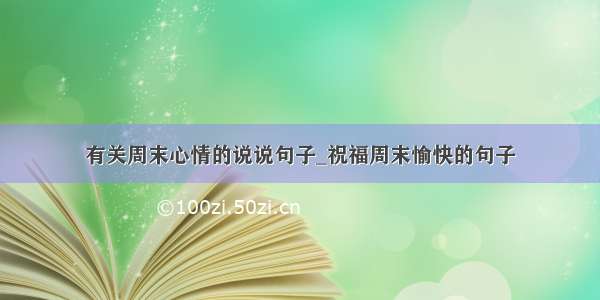 有关周末心情的说说句子_祝福周末愉快的句子

©100zi.50zi.cn